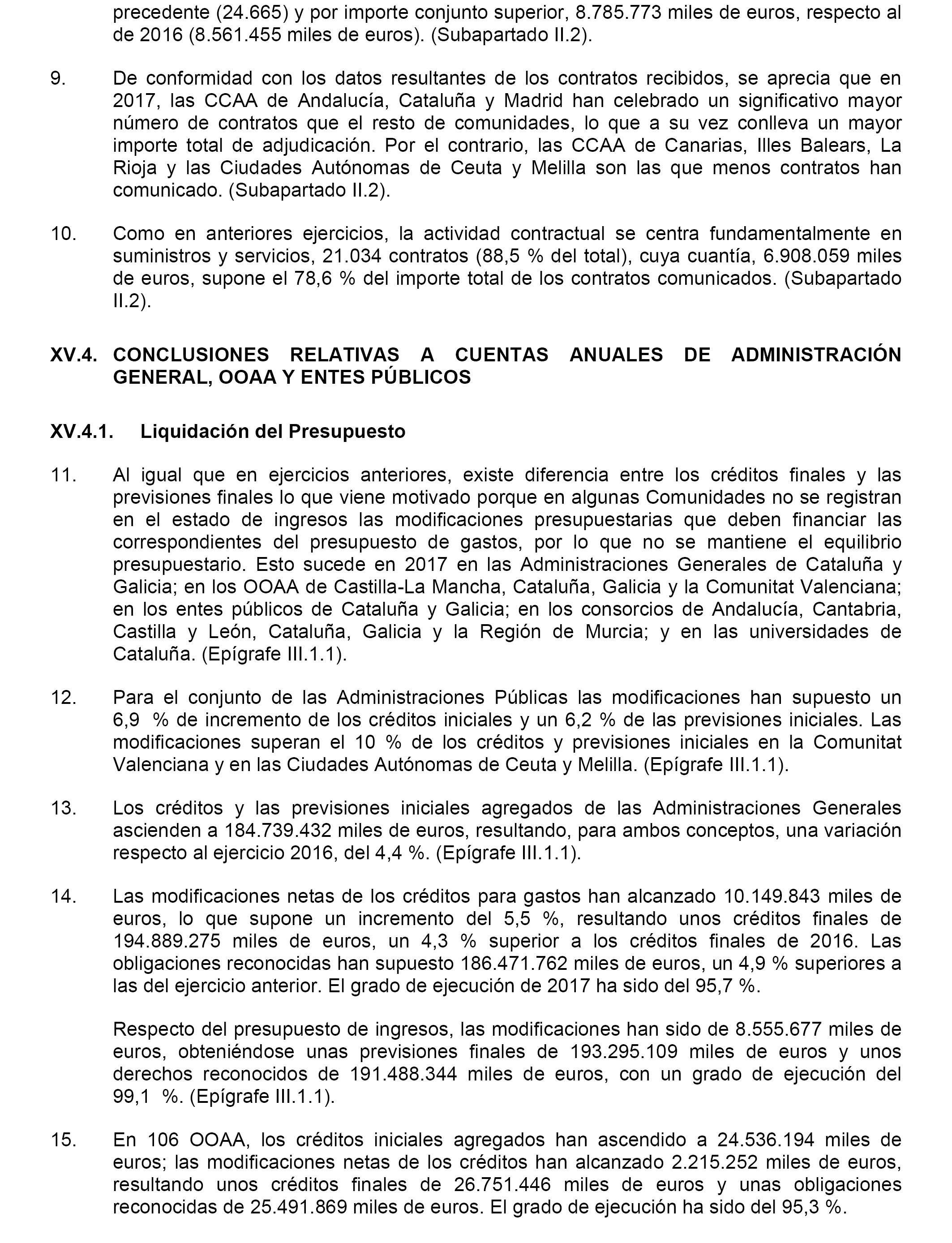 precedente (24.665) y por importe conjunto superior, 8.785.773 miles de euros, respecto al de 2016 (8.561.455 miles de euros). (Subapartado II.2).

9. De conformidad con los datos resultantes de los contratos recibidos, se aprecia que en 2017, las CCAA de Andalucía, Cataluña y Madrid han celebrado un significativo mayor número de contratos que el resto de comunidades, lo que a su vez conlleva un mayor importe total de adjudicación. Por el contrario, las CCAA de Canarias, Illes Balears, La Rioja y las Ciudades Autónomas de Ceuta y Melilla son las que menos contratos han comunicado. (Subapartado II.2).

10. Como en anteriores ejercicios, la actividad contractual se centra fundamentalmente en suministros y servicios, 21.034 contratos (88,5 % del total), cuya cuantía, 6.908.059 miles de euros, supone el 78,6 % del importe total de los contratos comunicados. (Subapartado II.2).

XV.4. CONCLUSIONES RELATIVAS A CUENTAS ANUALES DE ADMINISTRACIÓN GENERAL, OOAA Y ENTES PÚBLICOS

XV.4.1. Liquidación del Presupuesto

11. Al igual que en ejercicios anteriores, existe diferencia entre los créditos finales y las previsiones finales lo que viene motivado porque en algunas Comunidades no se registran en el estado de ingresos las modificaciones presupuestarias que deben financiar las correspondientes del presupuesto de gastos, por lo que no se mantiene el equilibrio presupuestario. Esto sucede en 2017 en las Administraciones Generales de Cataluña y Galicia; en los OOAA de Castilla-La Mancha, Cataluña, Galicia y la Comunitat Valenciana; en los entes públicos de Cataluña y Galicia; en los consorcios de Andalucía, Cantabria, Castilla y León, Cataluña, Galicia y la Región de Murcia; y en las universidades de Cataluña. (Epígrafe III.1.1).

12. Para el conjunto de las Administraciones Públicas las modificaciones han supuesto un 6,9 % de incremento de los créditos iniciales y un 6,2 % de las previsiones iniciales. Las modificaciones superan el 10 % de los créditos y previsiones iniciales en la Comunitat Valenciana y en las Ciudades Autónomas de Ceuta y Melilla. (Epígrafe III.1.1).

13. Los créditos y las previsiones iniciales agregados de las Administraciones Generales ascienden a 184.739.432 miles de euros, resultando, para ambos conceptos, una variación respecto al ejercicio 2016, del 4,4 %. (Epígrafe III.1.1).

14. Las modificaciones netas de los créditos para gastos han alcanzado 10.149.843 miles de euros, lo que supone un incremento del 5,5 %, resultando unos créditos finales de 194.889.275 miles de euros, un 4,3 % superior a los créditos finales de 2016. Las obligaciones reconocidas han supuesto 186.471.762 miles de euros, un 4,9 % superiores a las del ejercicio anterior. El grado de ejecución de 2017 ha sido del 95,7 %.

Respecto del presupuesto de ingresos, las modificaciones han sido de 8.555.677 miles de euros, obteniéndose unas previsiones finales de 193.295.109 miles de euros y unos derechos reconocidos de 191.488.344 miles de euros, con un grado de ejecución del 99,1 %. (Epígrafe III.1.1).

15. En 106 OOAA, los créditos iniciales agregados han ascendido a 24.536.194 miles de euros; las modificaciones netas de los créditos han alcanzado 2.215.252 miles de euros, resultando unos créditos finales de 26.751.446 miles de euros y unas obligaciones reconocidas de 25.491.869 miles de euros. El grado de ejecución ha sido del 95,3 %.